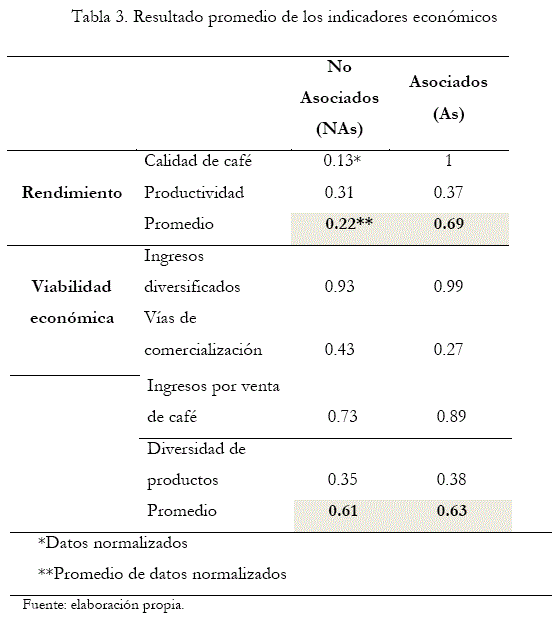 Tabla 3. Resultado promedio de los indicadores económicos

| | | No Asociados (NAs) | Asociados (As) |
|---|---|---|---|
| Rendimiento | Calidad de café | 0.13* | 1 |
| | Productividad | 0.31 | 0.37 |
| | Promedio | **0.22**** | **0.69** |
| Viabilidad económica | Ingresos diversificados | 0.93 | 0.99 |
| | Vías de comercialización | 0.43 | 0.27 |
| | Ingresos por venta de café | 0.73 | 0.89 |
| | Diversidad de productos | 0.35 | 0.38 |
| | Promedio | **0.61** | **0.63** |

*Datos normalizados

**Promedio de datos normalizados

Fuente: elaboración propia.